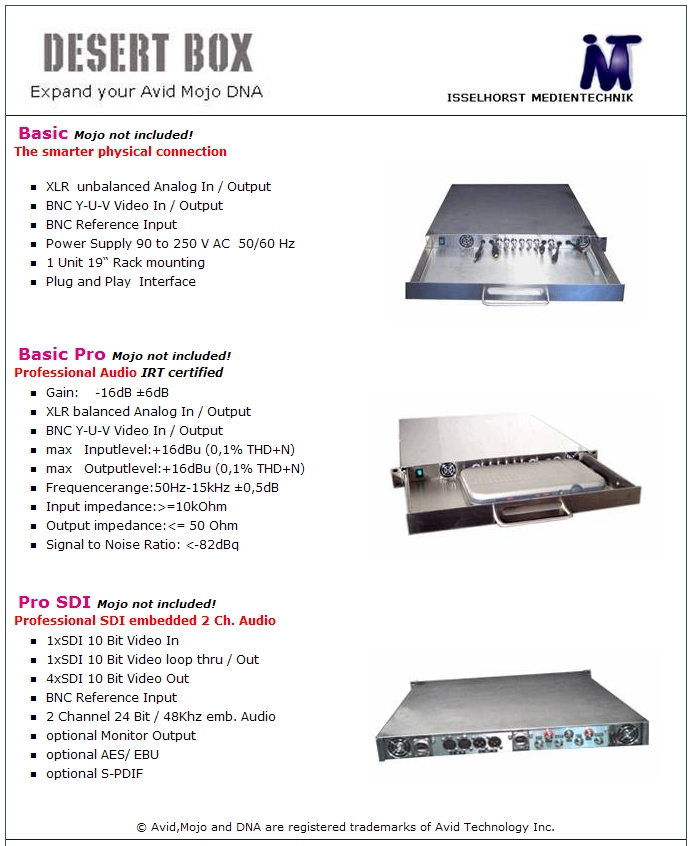 DESERT BOX
Expand your Avid Mojo DNA

IMT
ISSELHORST MEDIENTECHNIK

Basic Mojo not included!
The smarter physical connection

- XLR unbalanced Analog In / Output
- BNC Y-U-V Video In / Output
- BNC Reference Input
- Power Supply 90 to 250 V AC 50/60 Hz
- 1 Unit 19" Rack mounting
- Plug and Play Interface

Basic Pro Mojo not included!
Professional Audio IRT certified

- Gain: -16dB ±6dB
- XLR balanced Analog In / Output
- BNC Y-U-V Video In / Output
- max Inputlevel:+16dBu (0,1% THD+N)
- max Outputlevel:+16dBu (0,1% THD+N)
- Frequencerange:50Hz-15kHz ±0,5dB
- Input impedance:>=10kOhm
- Output impedance:<= 50 Ohm
- Signal to Noise Ratio: <-82dBq

Pro SDI Mojo not included!
Professional SDI embedded 2 Ch. Audio

- 1xSDI 10 Bit Video In
- 1xSDI 10 Bit Video loop thru / Out
- 4xSDI 10 Bit Video Out
- BNC Reference Input
- 2 Channel 24 Bit / 48Khz emb. Audio
- optional Monitor Output
- optional AES/ EBU
- optional S-PDIF

© Avid,Mojo and DNA are registered trademarks of Avid Technology Inc.